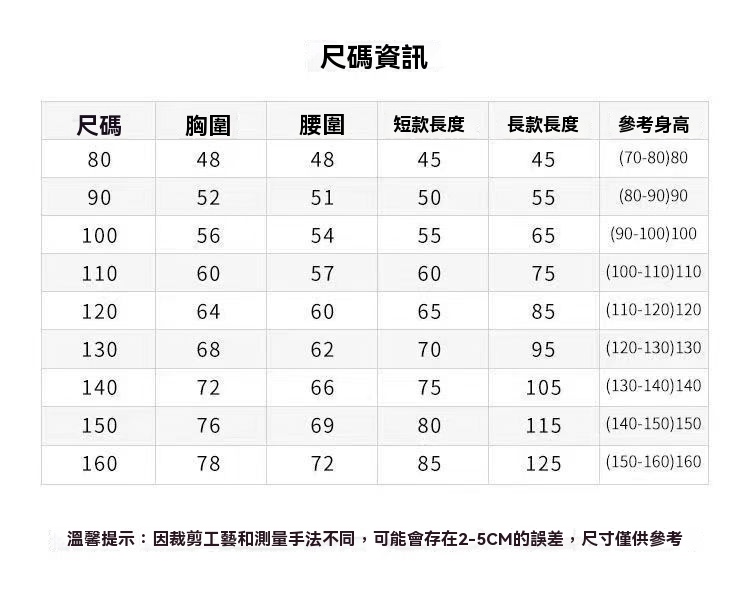 尺碼資訊

| 尺碼 | 胸圍 | 腰圍 | 短款長度 | 長款長度 | 參考身高 |
|---|---|---|---|---|---|
| 80 | 48 | 48 | 45 | 45 | (70-80)80 |
| 90 | 52 | 51 | 50 | 55 | (80-90)90 |
| 100 | 56 | 54 | 55 | 65 | (90-100)100 |
| 110 | 60 | 57 | 60 | 75 | (100-110)110 |
| 120 | 64 | 60 | 65 | 85 | (110-120)120 |
| 130 | 68 | 62 | 70 | 95 | (120-130)130 |
| 140 | 72 | 66 | 75 | 105 | (130-140)140 |
| 150 | 76 | 69 | 80 | 115 | (140-150)150 |
| 160 | 78 | 72 | 85 | 125 | (150-160)160 |

溫馨提示：因裁剪工藝和測量手法不同，可能會存在2-5CM的誤差，尺寸僅供參考